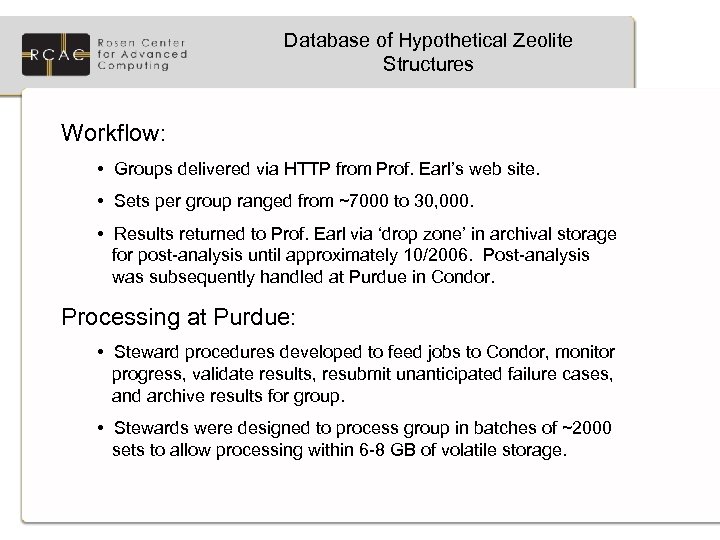 RCAC Rosen Center for Advanced Computing

Database of Hypothetical Zeolite Structures

Workflow:

• Groups delivered via HTTP from Prof. Earl's web site.

• Sets per group ranged from ~7000 to 30,000.

• Results returned to Prof. Earl via 'drop zone' in archival storage for post-analysis until approximately 10/2006. Post-analysis was subsequently handled at Purdue in Condor.

Processing at Purdue:

• Steward procedures developed to feed jobs to Condor, monitor progress, validate results, resubmit unanticipated failure cases, and archive results for group.

• Stewards were designed to process group in batches of ~2000 sets to allow processing within 6-8 GB of volatile storage.